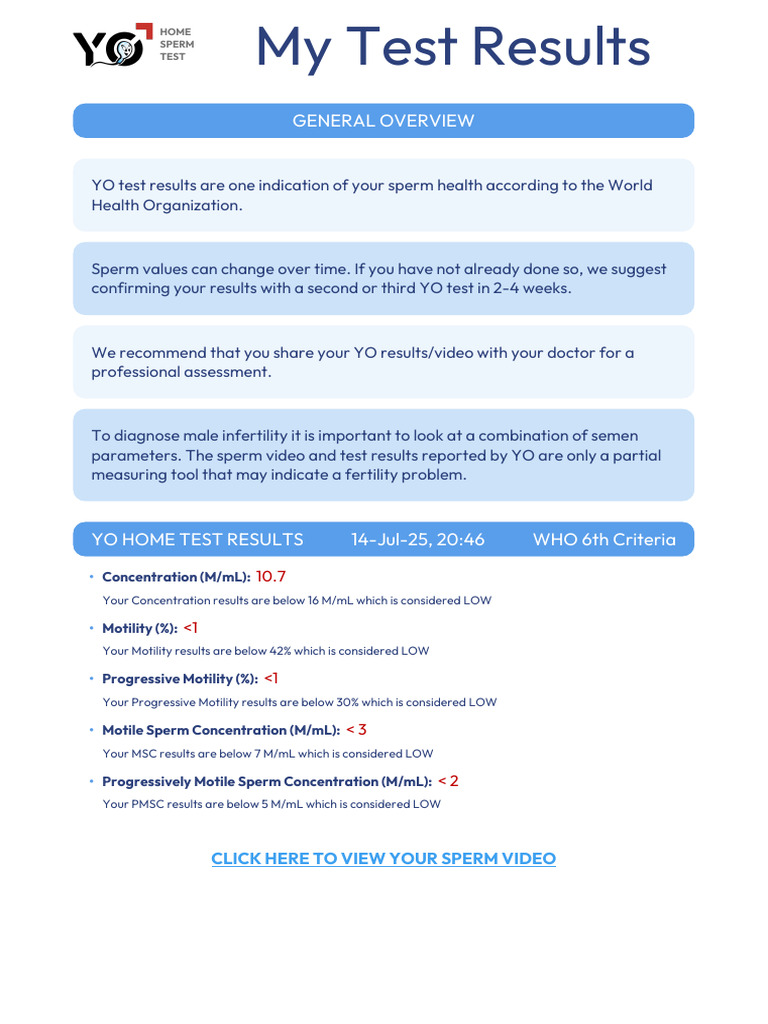 YO HOME SPERM TEST

My Test Results

GENERAL OVERVIEW

YO test results are one indication of your sperm health according to the World Health Organization.

Sperm values can change over time. If you have not already done so, we suggest confirming your results with a second or third YO test in 2-4 weeks.

We recommend that you share your YO results/video with your doctor for a professional assessment.

To diagnose male infertility it is important to look at a combination of semen parameters. The sperm video and test results reported by YO are only a partial measuring tool that may indicate a fertility problem.

YO HOME TEST RESULTS 14-Jul-25, 20:46 WHO 6th Criteria

• Concentration (M/mL): 10.7
Your Concentration results are below 16 M/mL which is considered LOW

• Motility (%): <1
Your Motility results are below 42% which is considered LOW

• Progressive Motility (%): <1
Your Progressive Motility results are below 30% which is considered LOW

• Motile Sperm Concentration (M/mL): < 3
Your MSC results are below 7 M/mL which is considered LOW

• Progressively Motile Sperm Concentration (M/mL): < 2
Your PMSC results are below 5 M/mL which is considered LOW

CLICK HERE TO VIEW YOUR SPERM VIDEO